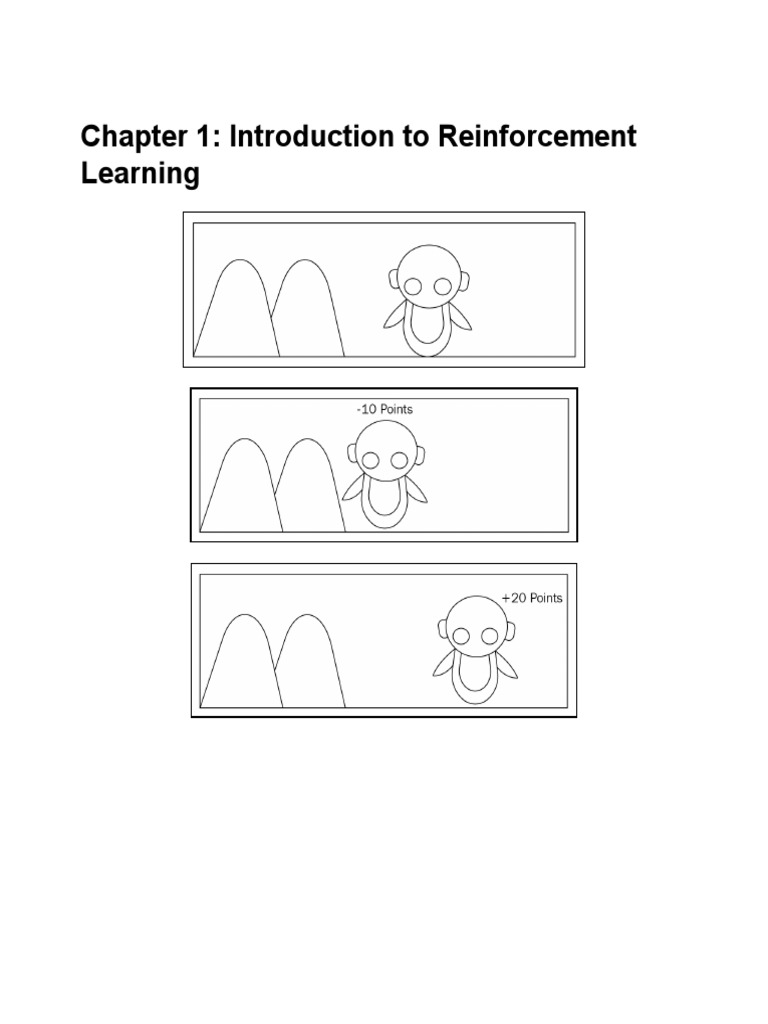 Chapter 1: Introduction to Reinforcement Learning

-10 Points

+20 Points